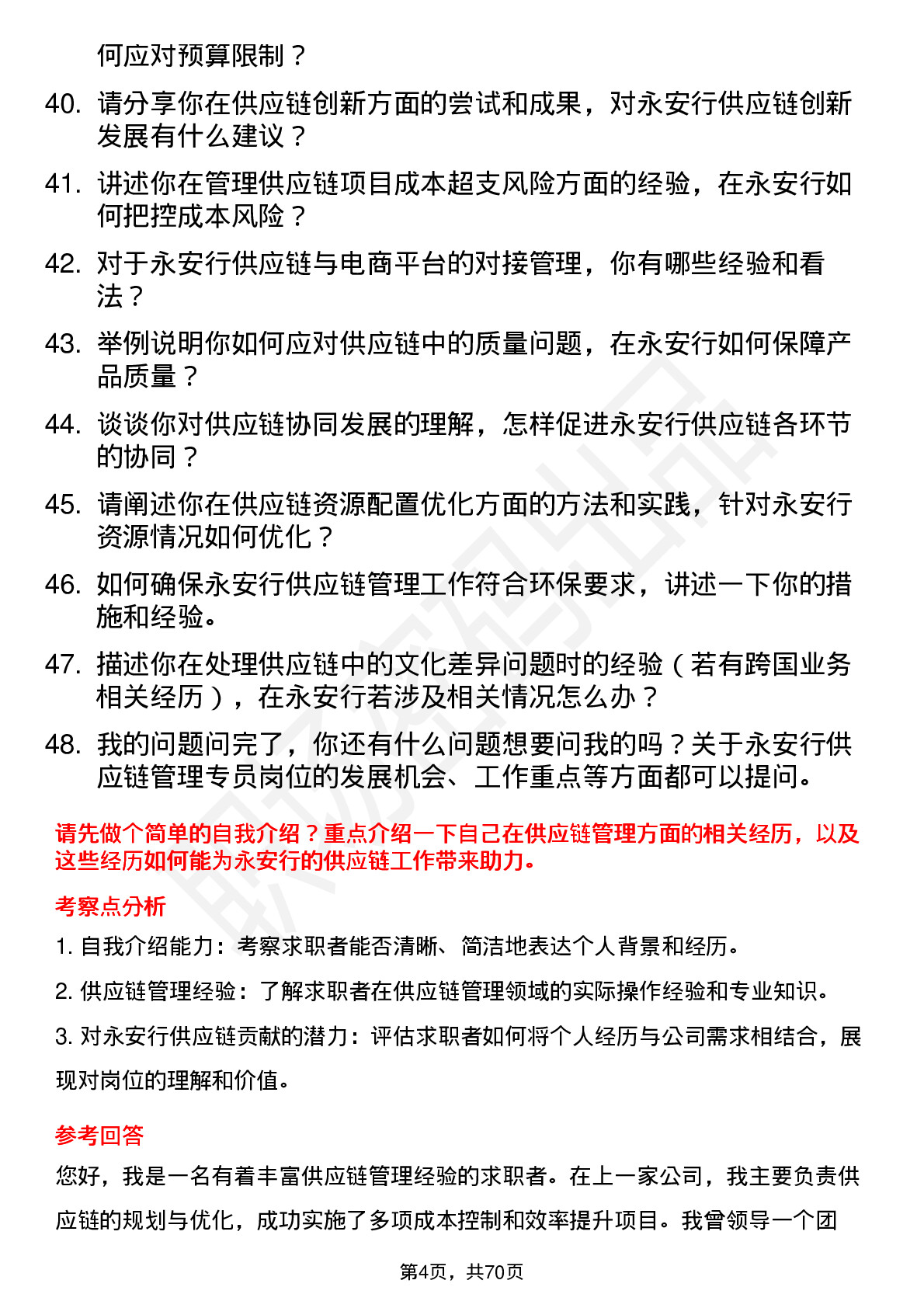 何应对预算限制？

40. 请分享你在供应链创新方面的尝试和成果，对永安行供应链创新发展有什么建议？

41. 讲述你在管理供应链项目成本超支风险方面的经验，在永安行如何把控成本风险？

42. 对于永安行供应链与电商平台的对接管理，你有哪些经验和看法？

43. 举例说明你如何应对供应链中的质量问题，在永安行如何保障产品质量？

44. 谈谈你对供应链协同发展的理解，怎样促进永安行供应链各环节的协同？

45. 请阐述你在供应链资源配置优化方面的方法和实践，针对永安行资源情况如何优化？

46. 如何确保永安行供应链管理工作符合环保要求，讲述一下你的措施和经验。

47. 描述你在处理供应链中的文化差异问题时的经验（若有跨国业务相关经历），在永安行若涉及相关情况怎么办？

48. 我的问题问完了，你还有什么问题想要问我的吗？关于永安行供应链管理专员岗位的发展机会、工作重点等方面都可以提问。

请先做个简单的自我介绍？重点介绍一下自己在供应链管理方面的相关经历，以及这些经历如何能为永安行的供应链工作带来助力。

考察点分析

1. 自我介绍能力：考察求职者能否清晰、简洁地表达个人背景和经历。

2. 供应链管理经验：了解求职者在供应链管理领域的实际操作经验和专业知识。

3. 对永安行供应链贡献的潜力：评估求职者如何将个人经历与公司需求相结合，展现对岗位的理解和价值。

参考回答

您好，我是一名有着丰富供应链管理经验的求职者。在上一家公司，我主要负责供应链的规划与优化，成功实施了多项成本控制和效率提升项目。我曾领导一个团

第4页，共70页